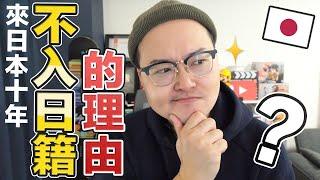 來日本十年
不入日籍
的理由
?